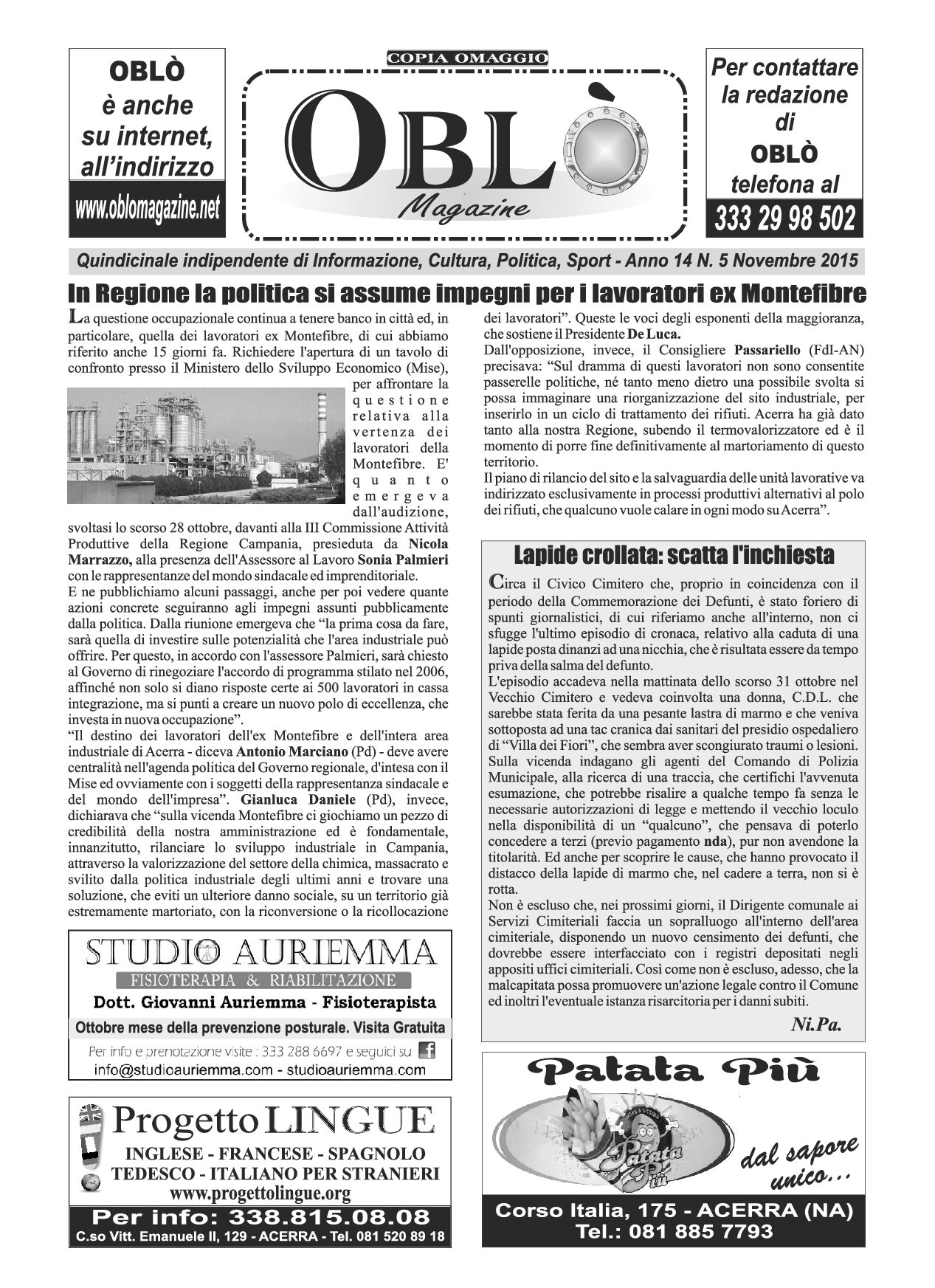 OBLÒ è anche su internet, all'indirizzo
www.oblomagazine.net

COPIA OMAGGIO
OBLÒ
Magazine

Per contattare la redazione di OBLÒ telefona al
333 29 98 502

Quindicinale indipendente di Informazione, Cultura, Politica, Sport - Anno 14 N. 5 Novembre 2015

In Regione la politica si assume impegni per i lavoratori ex Montefibre

La questione occupazionale continua a tenere banco in città ed, in particolare, quella dei lavoratori ex Montefibre, di cui abbiamo riferito anche 15 giorni fa. Richiedere l'apertura di un tavolo di confronto presso il Ministero dello Sviluppo Economico (Mise), per affrontare la questione relativa alla vertenza dei lavoratori della Montefibre. E' quanto emergeva dall'audizione, svoltasi lo scorso 28 ottobre, davanti alla III Commissione Attività Produttive della Regione Campania, presieduta da Nicola Marrazzo, alla presenza dell'Assessore al Lavoro Sonia Palmieri con le rappresentanze del mondo sindacale ed imprenditoriale.
E ne pubblichiamo alcuni passaggi, anche per poi vedere quante azioni concrete seguiranno agli impegni assunti pubblicamente dalla politica. Dalla riunione emergeva che "la prima cosa da fare, sarà quella di investire sulle potenzialità che l'area industriale può offrire. Per questo, in accordo con l'assessore Palmieri, sarà chiesto al Governo di rinegoziare l'accordo di programma stilato nel 2006, affinché non solo si diano risposte certe ai 500 lavoratori in cassa integrazione, ma si punti a creare un nuovo polo di eccellenza, che investa in nuova occupazione".
"Il destino dei lavoratori dell'ex Montefibre e dell'intera area industriale di Acerra - diceva Antonio Marciano (Pd) - deve avere centralità nell'agenda politica del Governo regionale, d'intesa con il Mise ed ovviamente con i soggetti della rappresentanza sindacale e del mondo dell'impresa". Gianluca Daniele (Pd), invece, dichiarava che "sulla vicenda Montefibre ci giochiamo un pezzo di credibilità della nostra amministrazione ed è fondamentale, innanzitutto, rilanciare lo sviluppo industriale in Campania, attraverso la valorizzazione del settore della chimica, massacrato e svilito dalla politica industriale degli ultimi anni e trovare una soluzione, che eviti un ulteriore danno sociale, su un territorio già estremamente martoriato, con la riconversione o la ricollocazione dei lavoratori". Queste le voci degli esponenti della maggioranza, che sostiene il Presidente De Luca.
Dall'opposizione, invece, il Consigliere Passariello (FdI-AN) precisava: "Sul dramma di questi lavoratori non sono consentite passerelle politiche, né tanto meno dietro una possibile svolta si possa immaginare una riorganizzazione del sito industriale, per inserirlo in un ciclo di trattamento dei rifiuti. Acerra ha già dato tanto alla nostra Regione, subendo il termovalorizzatore ed è il momento di porre fine definitivamente al martoriamento di questo territorio.
Il piano di rilancio del sito e la salvaguardia delle unità lavorative va indirizzato esclusivamente in processi produttivi alternativi al polo dei rifiuti, che qualcuno vuole calare in ogni modo su Acerra".

Lapide crollata: scatta l'inchiesta

Circa il Civico Cimitero che, proprio in coincidenza con il periodo della Commemorazione dei Defunti, è stato foriero di spunti giornalistici, di cui riferiamo anche all'interno, non ci sfugge l'ultimo episodio di cronaca, relativo alla caduta di una lapide posta dinanzi ad una nicchia, che è risultata essere da tempo priva della salma del defunto.
L'episodio accadeva nella mattinata dello scorso 31 ottobre nel Vecchio Cimitero e vedeva coinvolta una donna, C.D.L. che sarebbe stata ferita da una pesante lastra di marmo e che veniva sottoposta ad una tac cranica dai sanitari del presidio ospedaliero di "Villa dei Fiori", che sembra aver scongiurato traumi o lesioni.
Sulla vicenda indagano gli agenti del Comando di Polizia Municipale, alla ricerca di una traccia, che certifichi l'avvenuta esumazione, che potrebbe risalire a qualche tempo fa senza le necessarie autorizzazioni di legge e mettendo il vecchio loculo nella disponibilità di un "qualcuno", che pensava di poterlo concedere a terzi (previo pagamento nda), pur non avendone la titolarità. Ed anche per scoprire le cause, che hanno provocato il distacco della lapide di marmo che, nel cadere a terra, non si è rotta.
Non è escluso che, nei prossimi giorni, il Dirigente comunale ai Servizi Cimiteriali faccia un sopralluogo all'interno dell'area cimiteriale, disponendo un nuovo censimento dei defunti, che dovrebbe essere interfacciato con i registri depositati negli appositi uffici cimiteriali. Così come non è escluso, adesso, che la malcapitata possa promuovere un'azione legale contro il Comune ed inoltri l'eventuale istanza risarcitoria per i danni subiti.
Ni.Pa.

STUDIO AURIEMMA
FISIOTERAPIA & RIABILITAZIONE
Dott. Giovanni Auriemma - Fisioterapista
Ottobre mese della prevenzione posturale. Visita Gratuita
Per info e prenotazione visite : 333 288 6697 e seguici su
info@studioauriemma.com - studioauriemma.com

Progetto LINGUE
INGLESE - FRANCESE - SPAGNOLO
TEDESCO - ITALIANO PER STRANIERI
www.progettolingue.org
Per info: 338.815.08.08
C.so Vitt. Emanuele II, 129 - ACERRA - Tel. 081 520 89 18

Patata Più
Patata Più
dal sapore unico...
Corso Italia, 175 - ACERRA (NA)
Tel.: 081 885 7793